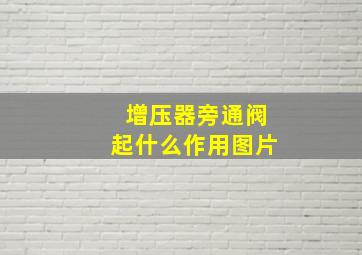 增压器旁通阀
起什么作用图片